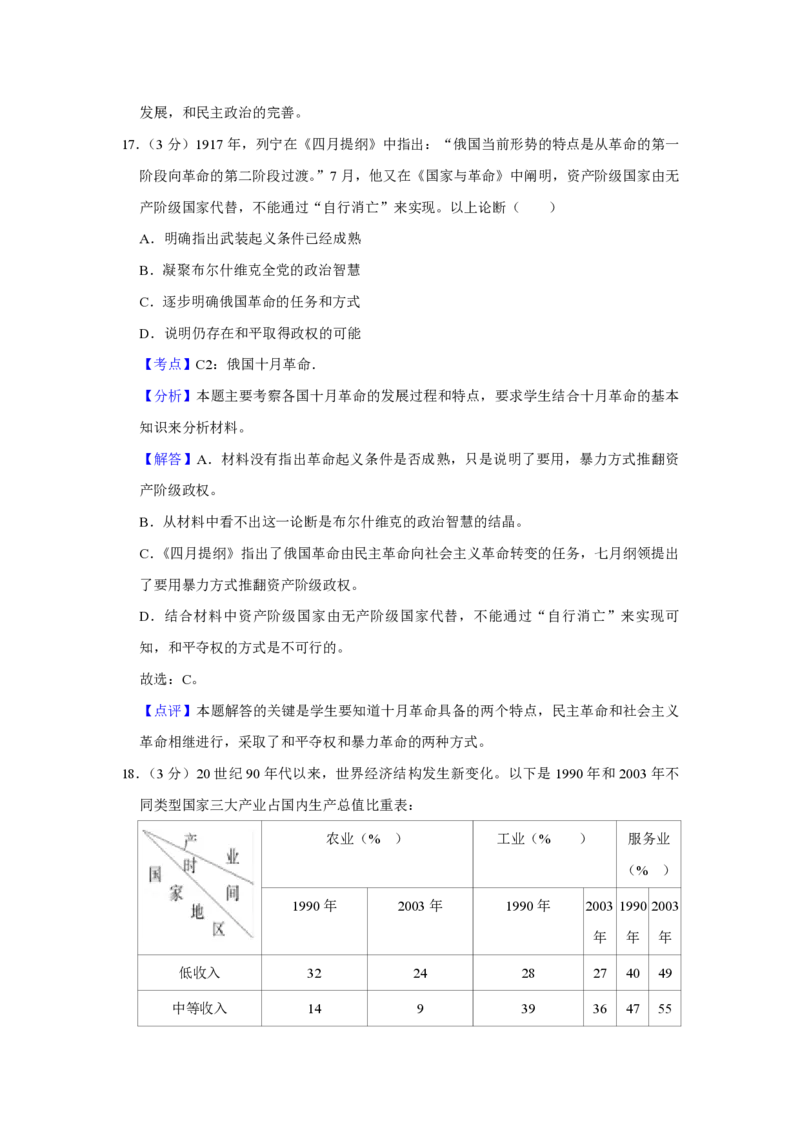 发展，和民主政治的完善。

17.（3分）1917年，列宁在《四月提纲》中指出：“俄国当前形势的特点是从革命的第一阶段向革命的第二阶段过渡。”7月，他又在《国家与革命》中阐明，资产阶级国家由无产阶级国家代替，不能通过“自行消亡”来实现。以上论断（　　）

A．明确指出武装起义条件已经成熟

B．凝聚布尔什维克全党的政治智慧

C．逐步明确俄国革命的任务和方式

D．说明仍存在和平取得政权的可能

【考点】C2：俄国十月革命．

【分析】本题主要考察各国十月革命的发展过程和特点，要求学生结合十月革命的基本知识来分析材料。

【解答】A．材料没有指出革命起义条件是否成熟，只是说明了要用，暴力方式推翻资产阶级政权。

B．从材料中看不出这一论断是布尔什维克的政治智慧的结晶。

C．《四月提纲》指出了俄国革命由民主革命向社会主义革命转变的任务，七月纲领提出了要用暴力方式推翻资产阶级政权。

D．结合材料中资产阶级国家由无产阶级国家代替，不能通过“自行消亡”来实现可知，和平夺权的方式是不可行的。

故选：C。

【点评】本题解答的关键是学生要知道十月革命具备的两个特点，民主革命和社会主义革命相继进行，采取了和平夺权和暴力革命的两种方式。

18.（3分）20世纪90年代以来，世界经济结构发生新变化。以下是1990年和2003年不同类型国家三大产业占国内生产总值比重表：

| 产业 时间 国家地区 | 农业（%　） | | 工业（%　　） | | 服务业（%　） | |
|---|---|---|---|---|---|---|
| | 1990年 | 2003年 | 1990年 | 2003年 | 1990年 | 2003年 |
| 低收入 | 32 | 24 | 28 | 27 | 40 | 49 |
| 中等收入 | 14 | 9 | 39 | 36 | 47 | 55 |